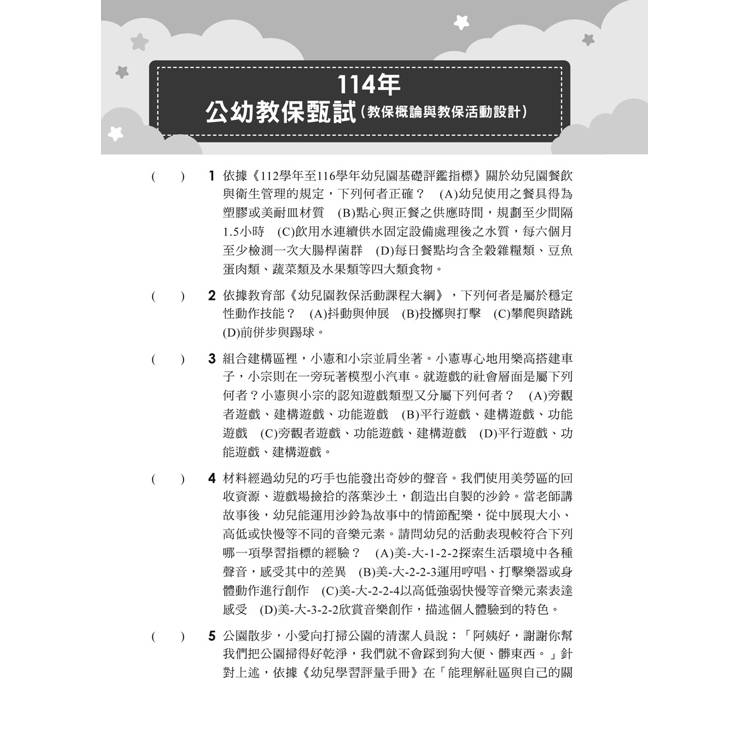 114年
公幼教保甄試(教保概論與教保活動設計)

( ) 1 依據《112學年至116學年幼兒園基礎評鑑指標》關於幼兒園餐飲與衛生管理的規定，下列何者正確？ (A)幼兒使用之餐具得為塑膠或美耐皿材質 (B)點心與正餐之供應時間，規劃至少間隔1.5小時 (C)飲用水連續供水固定設備處理後之水質，每六個月至少檢測一次大腸桿菌群 (D)每日餐點均含全穀雜糧類、豆魚蛋肉類、蔬菜類及水果類等四大類食物。

( ) 2 依據教育部《幼兒園教保活動課程大綱》，下列何者是屬於穩定性動作技能？ (A)抖動與伸展 (B)投擲與打擊 (C)攀爬與踏跳 (D)前併步與踢球。

( ) 3 組合建構區裡，小憲和小宗並肩坐著。小憲專心地用樂高搭建車子，小宗則在一旁玩著模型小汽車。就遊戲的社會層面是屬下列何者？小憲與小宗的認知遊戲類型又分屬下列何者？ (A)旁觀者遊戲、建構遊戲、功能遊戲 (B)平行遊戲、建構遊戲、功能遊戲 (C)旁觀者遊戲、功能遊戲、建構遊戲 (D)平行遊戲、功能遊戲、建構遊戲。

( ) 4 材料經過幼兒的巧手也能發出奇妙的聲音。我們使用美勞區的回收資源、遊戲場撿拾的落葉沙土，創造出自製的沙鈴。當老師講故事後，幼兒能運用沙鈴為故事中的情節配樂，從中展現大小、高低或快慢等不同的音樂元素。請問幼兒的活動表現較符合下列哪一項學習指標的經驗？ (A)美-大-1-2-2探索生活環境中各種聲音，感受其中的差異 (B)美-大-2-2-3運用哼唱、打擊樂器或身體動作進行創作 (C)美-大-2-2-4以高低強弱快慢等音樂元素表達感受 (D)美-大-3-2-2欣賞音樂創作，描述個人體驗到的特色。

( ) 5 公園散步，小愛向打掃公園的清潔人員說：「阿姨好，謝謝你幫我們把公園掃得好乾淨，我們就不會踩到狗大便、髒東西。」針對上述，依據《幼兒學習評量手冊》在「能理解社區與自己的關